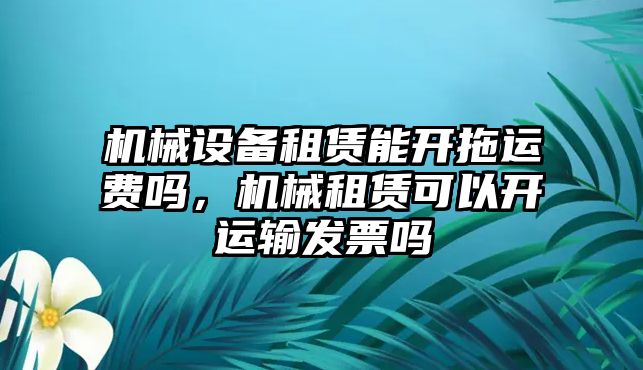 机械设备租赁能开拖运费吗，机械租赁可以开运输发票吗